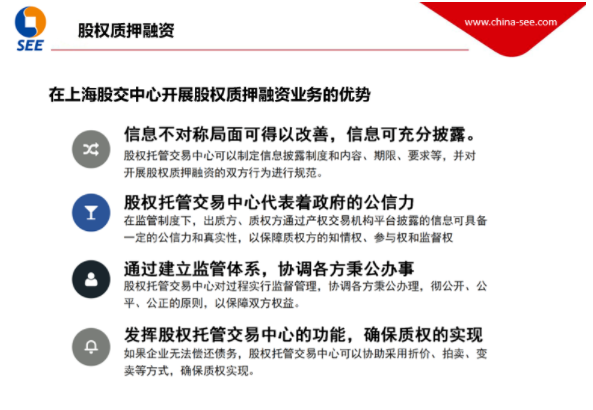 SEE

股权质押融资

www.china-see.com

在上海股交中心开展股权质押融资业务的优势

信息不对称局面可得以改善，信息可充分披露。
股权托管交易中心可以制定信息披露制度和内容、期限、要求等，并对开展股权质押融资的双方行为进行规范。

股权托管交易中心代表着政府的公信力
在监管制度下，出质方、质权方通过产权交易机构平台披露的信息可具备一定的公信力和真实性，以保障质权方的知情权、参与权和监督权

通过建立监管体系，协调各方秉公办事
股权托管交易中心对过程实行监督管理，协调各方秉公办理，彻公开、公平、公正的原则，以保障双方权益。

发挥股权托管交易中心的功能，确保质权的实现
如果企业无法偿还债务，股权托管交易中心可以协助采用折价、拍卖、变卖等方式，确保质权实现。